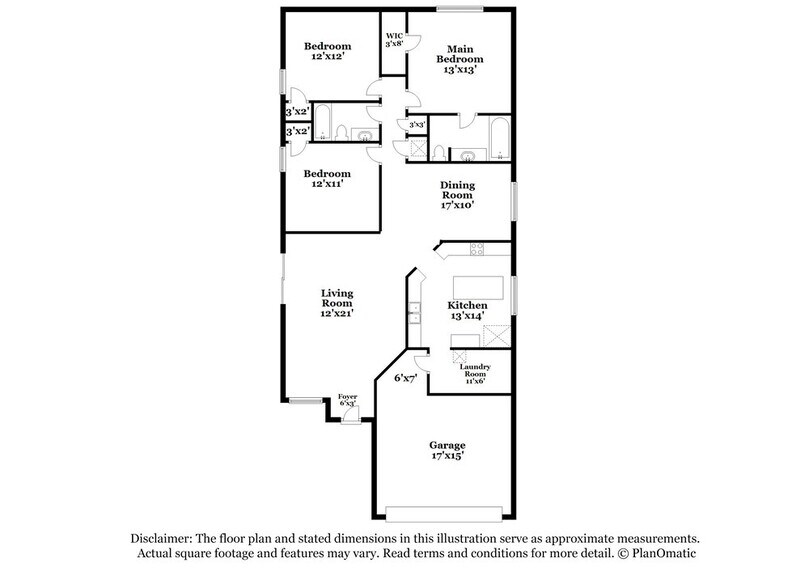 Bedroom
12'x12'

WIC
3'x8'

Main
Bedroom
13'x13'

3'x2'

3'x2'

3'x3'

Bedroom
12'x11'

Dining
Room
17'x10'

Living
Room
12'x21'

Kitchen
13'x14'

Laundry
Room
11'x6'

6'x7'

Foyer
6'x3'

Garage
17'x15'

Disclaimer: The floor plan and stated dimensions in this illustration serve as approximate measurements. Actual square footage and features may vary. Read terms and conditions for more detail. © PlanOmatic